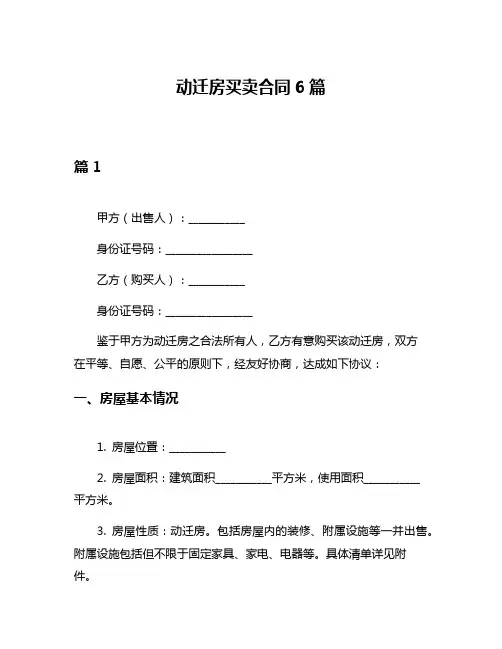 动迁房买卖合同 6 篇

篇 1

甲方（出售人）：__________

身份证号码：________________

乙方（购买人）：__________

身份证号码：________________

鉴于甲方为动迁房之合法所有人，乙方有意购买该动迁房，双方在平等、自愿、公平的原则下，经友好协商，达成如下协议：

一、房屋基本情况

1. 房屋位置：__________

2. 房屋面积：建筑面积__________平方米，使用面积__________平方米。

3. 房屋性质：动迁房。包括房屋内的装修、附属设施等一并出售。附属设施包括但不限于固定家具、家电、电器等。具体清单详见附件。